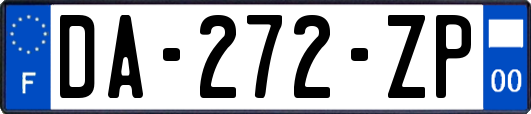 F

DA-272-ZP

00